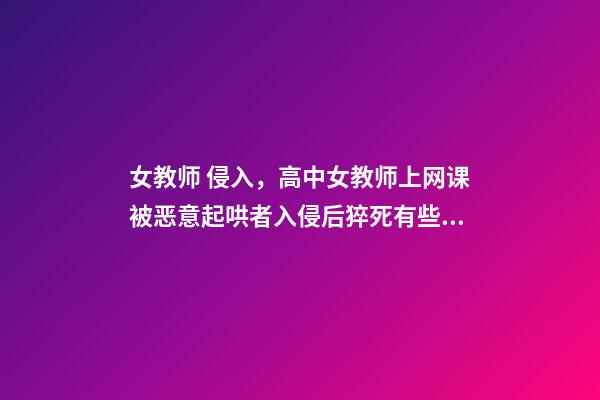 女教师 侵入，高中女教师上网课被恶意起哄者入侵后猝死有些...